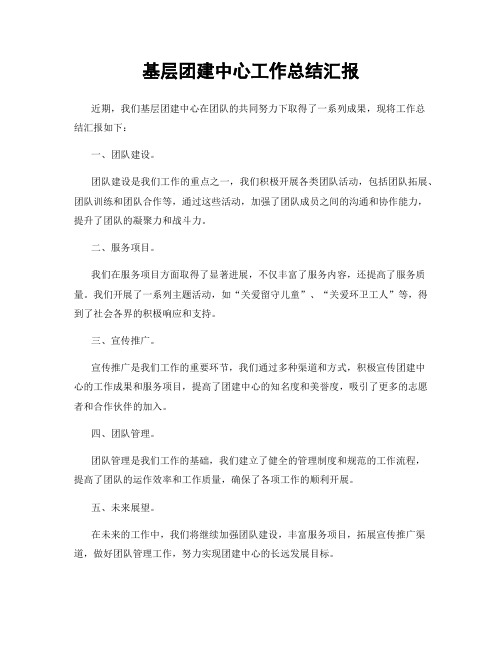 基层团建中心工作总结汇报

近期，我们基层团建中心在团队的共同努力下取得了一系列成果，现将工作总结汇报如下：

一、团队建设。

团队建设是我们工作的重点之一，我们积极开展各类团队活动，包括团队拓展、团队训练和团队合作等，通过这些活动，加强了团队成员之间的沟通和协作能力，提升了团队的凝聚力和战斗力。

二、服务项目。

我们在服务项目方面取得了显著进展，不仅丰富了服务内容，还提高了服务质量。我们开展了一系列主题活动，如“关爱留守儿童”、“关爱环卫工人”等，得到了社会各界的积极响应和支持。

三、宣传推广。

宣传推广是我们工作的重要环节，我们通过多种渠道和方式，积极宣传团建中心的工作成果和服务项目，提高了团建中心的知名度和美誉度，吸引了更多的志愿者和合作伙伴的加入。

四、团队管理。

团队管理是我们工作的基础，我们建立了健全的管理制度和规范的工作流程，提高了团队的运作效率和工作质量，确保了各项工作的顺利开展。

五、未来展望。

在未来的工作中，我们将继续加强团队建设，丰富服务项目，拓展宣传推广渠道，做好团队管理工作，努力实现团建中心的长远发展目标。